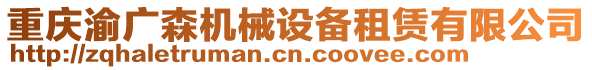 重庆渝广森机械设备租赁有限公司
http://zqhaletruman.cn.coovee.com